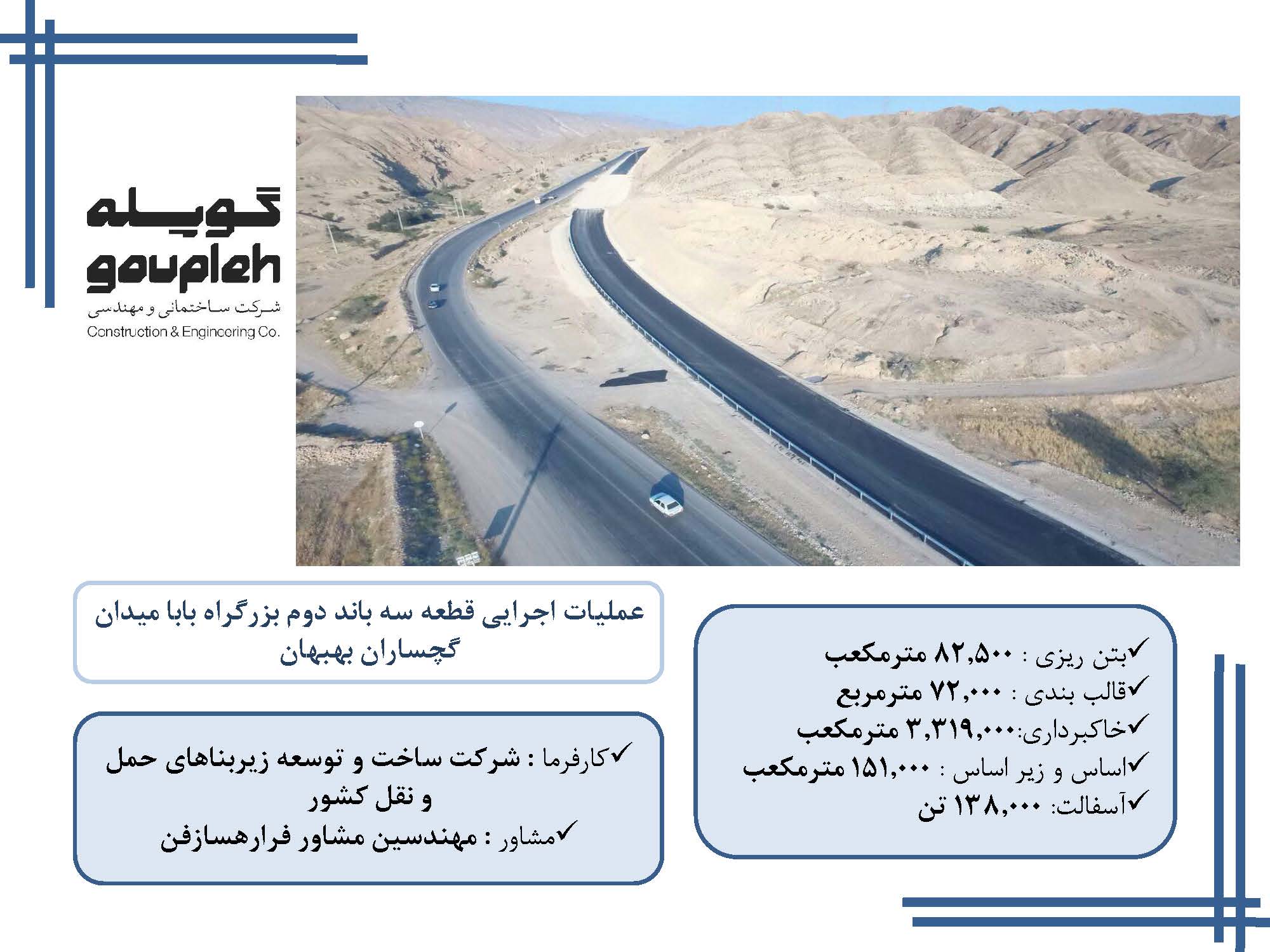 گوپله
goupleh
شرکت ساختمانی و مهندسی
Construction & Engineering Co.

عملیات اجرایی قطعه سه باند دوم بزرگراه بابا میدان گچساران بهبهان

✓کارفرما : شرکت ساخت و توسعه زیربناهای حمل و نقل کشور
✓مشاور : مهندسین مشاور فرارهسازفن

✓بتن ریزی : ۸۲,۵۰۰ مترمکعب
✓قالب بندی : ۷۲,۰۰۰ مترمربع
✓خاکبرداری:۳,۳۱۹,۰۰۰ مترمکعب
✓اساس و زیر اساس : ۱۵۱,۰۰۰ مترمکعب
✓آسفالت: ۱۳۸,۰۰۰ تن